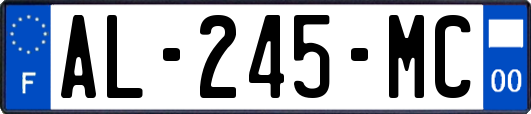 F
AL-245-MC
00